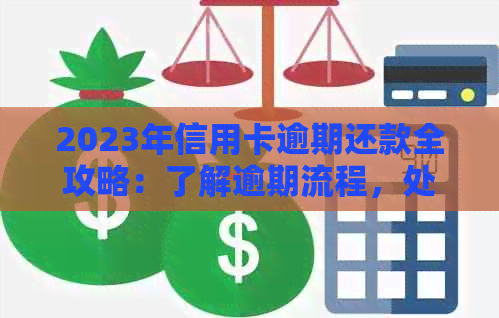 2023年信用卡逾期还款全攻略：了解逾期流程，处

$

$